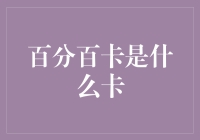 百分百卡是什么卡